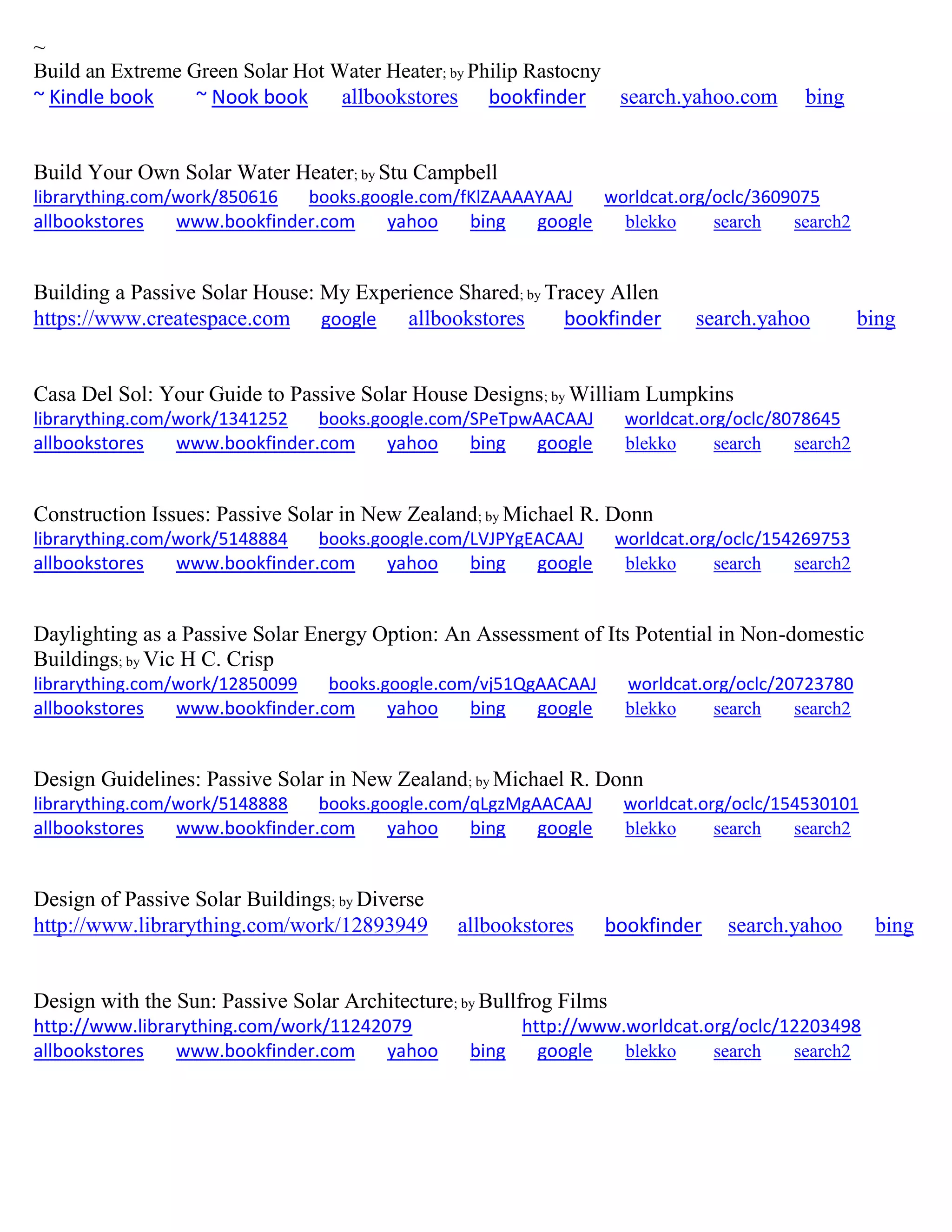 ~
Build an Extreme Green Solar Hot Water Heater; by Philip Rastocny
~ Kindle book ~ Nook book allbookstores bookfinder search.yahoo.com bing

Build Your Own Solar Water Heater; by Stu Campbell
librarything.com/work/850616 books.google.com/fKlZAAAAYAAJ worldcat.org/oclc/3609075
allbookstores www.bookfinder.com yahoo bing google blekko search search2

Building a Passive Solar House: My Experience Shared; by Tracey Allen
https://www.createspace.com google allbookstores bookfinder search.yahoo bing

Casa Del Sol: Your Guide to Passive Solar House Designs; by William Lumpkins
librarything.com/work/1341252 books.google.com/SPeTpwAACAAJ worldcat.org/oclc/8078645
allbookstores www.bookfinder.com yahoo bing google blekko search search2

Construction Issues: Passive Solar in New Zealand; by Michael R. Donn
librarything.com/work/5148884 books.google.com/LVJPYgEACAAJ worldcat.org/oclc/154269753
allbookstores www.bookfinder.com yahoo bing google blekko search search2

Daylighting as a Passive Solar Energy Option: An Assessment of Its Potential in Non-domestic Buildings; by Vic H C. Crisp
librarything.com/work/12850099 books.google.com/vj51QgAACAAJ worldcat.org/oclc/20723780
allbookstores www.bookfinder.com yahoo bing google blekko search search2

Design Guidelines: Passive Solar in New Zealand; by Michael R. Donn
librarything.com/work/5148888 books.google.com/qLgzMgAACAAJ worldcat.org/oclc/154530101
allbookstores www.bookfinder.com yahoo bing google blekko search search2

Design of Passive Solar Buildings; by Diverse
http://www.librarything.com/work/12893949 allbookstores bookfinder search.yahoo bing

Design with the Sun: Passive Solar Architecture; by Bullfrog Films
http://www.librarything.com/work/11242079 http://www.worldcat.org/oclc/12203498
allbookstores www.bookfinder.com yahoo bing google blekko search search2